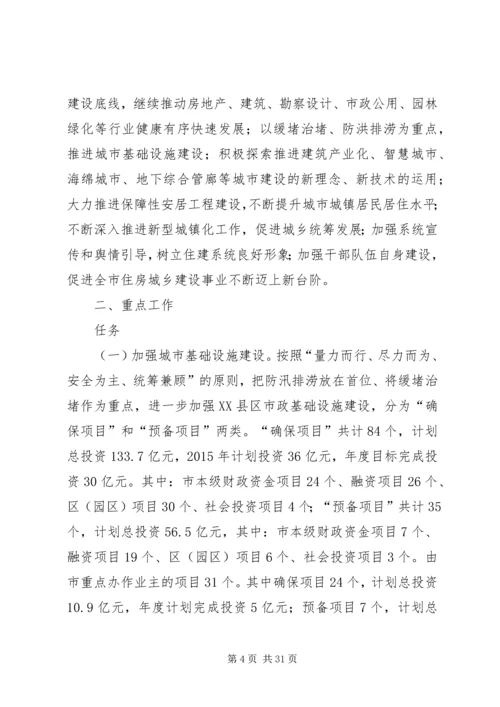 建设底线，继续推动房地产、建筑、勘察设计、市政公用、园林绿化等行业健康有序快速发展；以缓堵治堵、防洪排涝为重点，推进城市基础设施建设；积极探索推进建筑产业化、智慧城市、海绵城市、地下综合管廊等城市建设的新理念、新技术的运用；大力推进保障性安居工程建设，不断提升城市城镇居民居住水平；不断深入推进新型城镇化工作，促进城乡统筹发展；加强系统宣传和舆情引导，树立住建系统良好形象；加强干部队伍自身建设，促进全市住房城乡建设事业不断迈上新台阶。

二、重点工作

任务

（一）加强城市基础设施建设。按照“量力而行、尽力而为、安全为主、统筹兼顾”的原则，把防汛排涝放在首位、将缓堵治堵作为重点，进一步加强XX县区市政基础设施建设，分为“确保项目”和“预备项目”两类。“确保项目”共计84个，计划总投资133.7亿元，2015年计划投资36亿元，年度目标完成投资30亿元。其中：市本级财政资金项目24个、融资项目26个、区（园区）项目30个、社会投资项目4个；“预备项目”共计35个，计划总投资56.5亿元，其中：市本级财政资金项目7个、融资项目19个、区（园区）项目6个、社会投资项目3个。由市重点办作业主的项目31个。其中确保项目24个，计划总投资10.9亿元，年度计划完成投资5亿元；预备项目7个，计划总

第4页 共31页